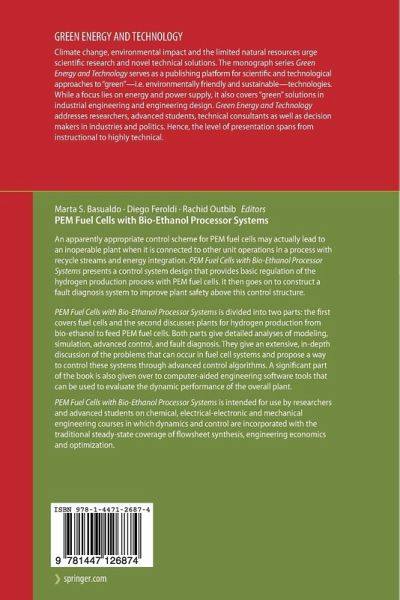 GREEN ENERGY AND TECHNOLOGY

Climate change, environmental impact and the limited natural resources urge scientific research and novel technical solutions. The monograph series Green Energy and Technology serves as a publishing platform for scientific and technological approaches to "green"—i.e. environmentally friendly and sustainable—technologies. While a focus lies on energy and power supply, it also covers "green" solutions in industrial engineering and engineering design. Green Energy and Technology addresses researchers, advanced students, technical consultants as well as decision makers in industries and politics. Hence, the level of presentation spans from instructional to highly technical.

Marta S. Basualdo · Diego Feroldi · Rachid Outbib Editors
PEM Fuel Cells with Bio-Ethanol Processor Systems

An apparently appropriate control scheme for PEM fuel cells may actually lead to an inoperable plant when it is connected to other unit operations in a process with recycle streams and energy integration. PEM Fuel Cells with Bio-Ethanol Processor Systems presents a control system design that provides basic regulation of the hydrogen production process with PEM fuel cells. It then goes on to construct a fault diagnosis system to improve plant safety above this control structure.

PEM Fuel Cells with Bio-Ethanol Processor Systems is divided into two parts: the first covers fuel cells and the second discusses plants for hydrogen production from bio-ethanol to feed PEM fuel cells. Both parts give detailed analyses of modeling, simulation, advanced control, and fault diagnosis. They give an extensive, in-depth discussion of the problems that can occur in fuel cell systems and propose a way to control these systems through advanced control algorithms. A significant part of the book is also given over to computer-aided engineering software tools that can be used to evaluate the dynamic performance of the overall plant.

PEM Fuel Cells with Bio-Ethanol Processor Systems is intended for use by researchers and advanced students on chemical, electrical-electronic and mechanical engineering courses in which dynamics and control are incorporated with the traditional steady-state coverage of flowsheet synthesis, engineering economics and optimization.

ISBN 978-1-4471-2687-4

9 781447 126874

springer.com